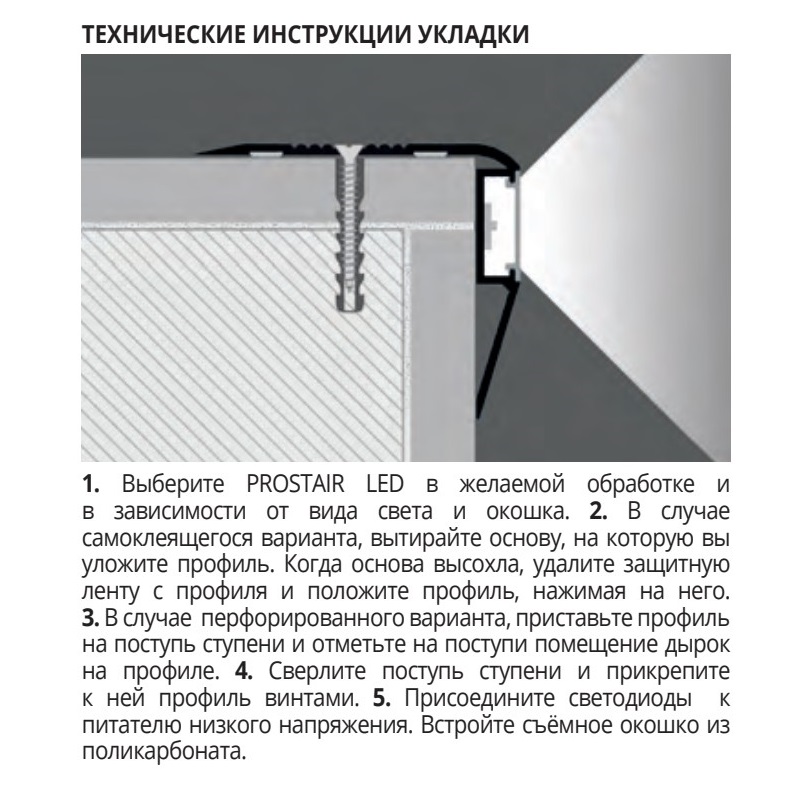 ТЕХНИЧЕСКИЕ ИНСТРУКЦИИ УКЛАДКИ

1. Выберите PROSTAIR LED в желаемой обработке и в зависимости от вида света и окошка. 2. В случае самоклеящегося варианта, вытирайте основу, на которую вы уложите профиль. Когда основа высохла, удалите защитную ленту с профиля и положите профиль, нажимая на него. 3. В случае перфорированного варианта, приставьте профиль на поступь ступени и отметьте на поступи помещение дырок на профиле. 4. Сверлите поступь ступени и прикрепите к ней профиль винтами. 5. Присоедините светодиоды к питателю низкого напряжения. Встройте съёмное окошко из поликарбоната.